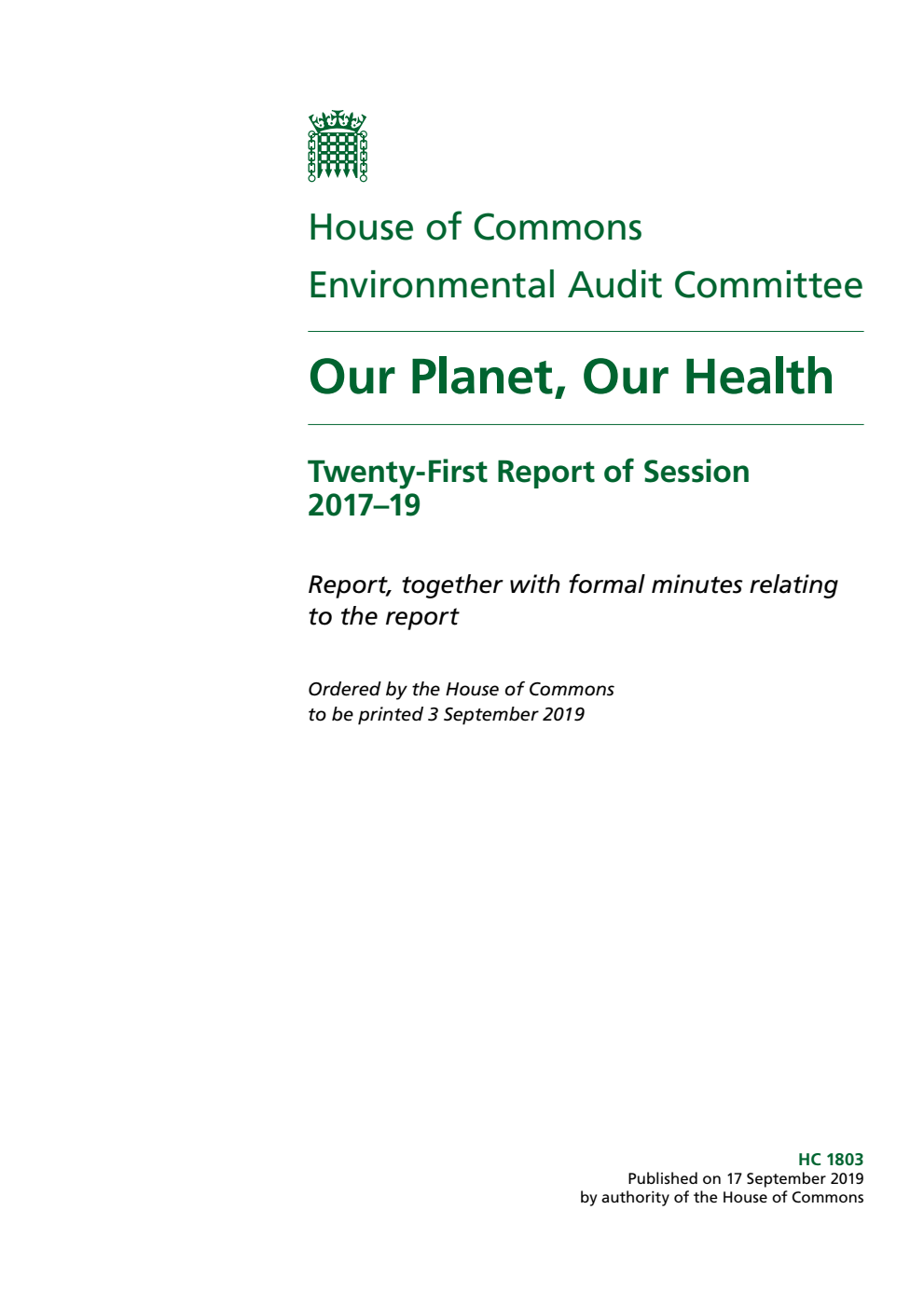 House of Commons
Environmental Audit Committee

Our Planet, Our Health

Twenty-First Report of Session 2017–19

Report, together with formal minutes relating to the report

Ordered by the House of Commons to be printed 3 September 2019

HC 1803
Published on 17 September 2019
by authority of the House of Commons